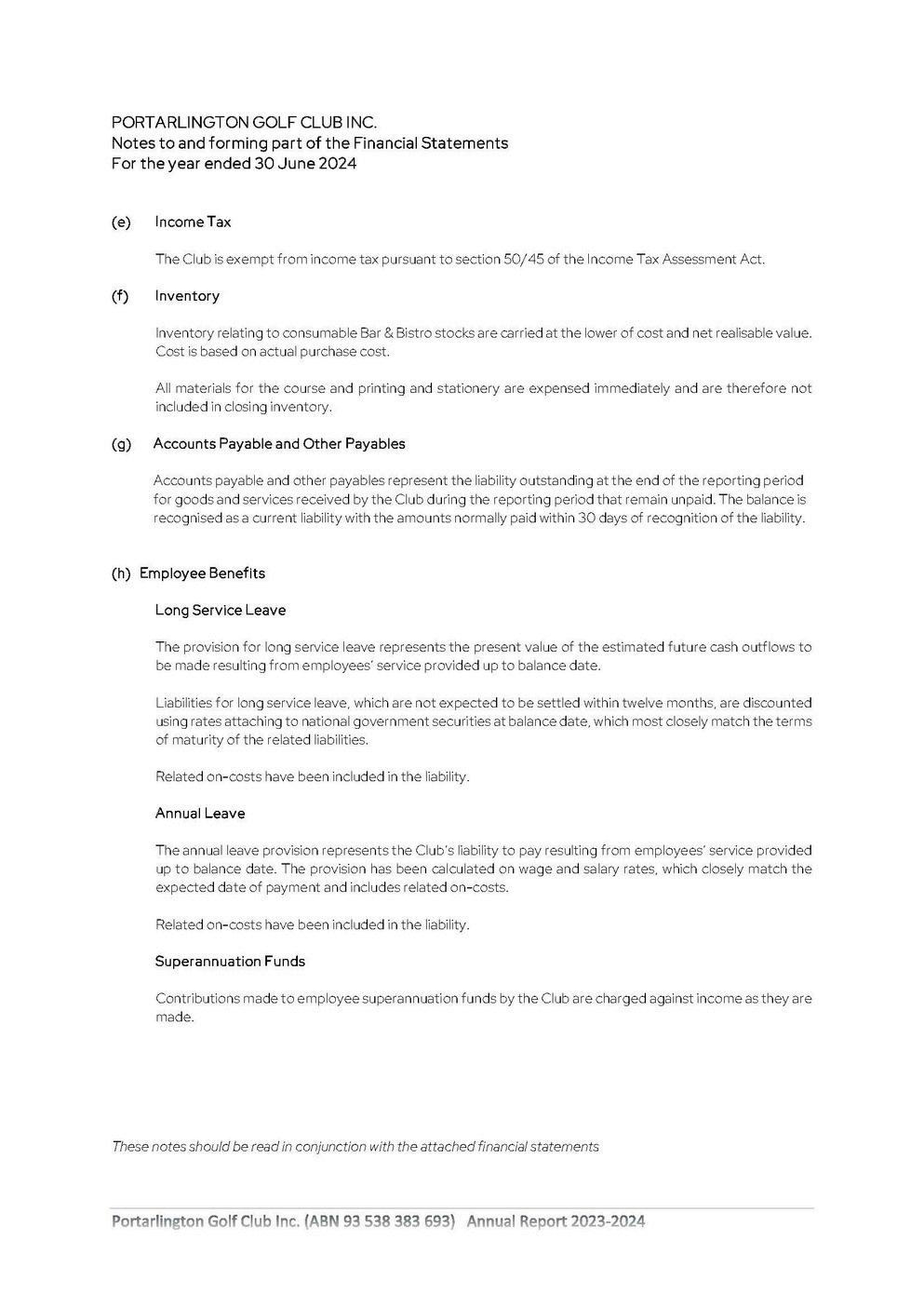 PORTARLINGTON GOLF CLUB INC.
Notes to and forming part of the Financial Statements
For the year ended 30 June 2024

(e) Income Tax

The Club is exempt from income tax pursuant to section 50/45 of the Income Tax Assessment Act.

(f) Inventory

Inventory relating to consumable Bar & Bistro stocks are carried at the lower of cost and net realisable value. Cost is based on actual purchase cost.

All materials for the course and printing and stationery are expensed immediately and are therefore not included in closing inventory.

(g) Accounts Payable and Other Payables

Accounts payable and other payables represent the liability outstanding at the end of the reporting period for goods and services received by the Club during the reporting period that remain unpaid. The balance is recognised as a current liability with the amounts normally paid within 30 days of recognition of the liability.

(h) Employee Benefits

Long Service Leave

The provision for long service leave represents the present value of the estimated future cash outflows to be made resulting from employees' service provided up to balance date.

Liabilities for long service leave, which are not expected to be settled within twelve months, are discounted using rates attaching to national government securities at balance date, which most closely match the terms of maturity of the related liabilities.

Related on-costs have been included in the liability.

Annual Leave

The annual leave provision represents the Club's liability to pay resulting from employees' service provided up to balance date. The provision has been calculated on wage and salary rates, which closely match the expected date of payment and includes related on-costs.

Related on-costs have been included in the liability.

Superannuation Funds

Contributions made to employee superannuation funds by the Club are charged against income as they are made.

These notes should be read in conjunction with the attached financial statements

Portarlington Golf Club Inc. (ABN 93 538 383 693) Annual Report 2023-2024